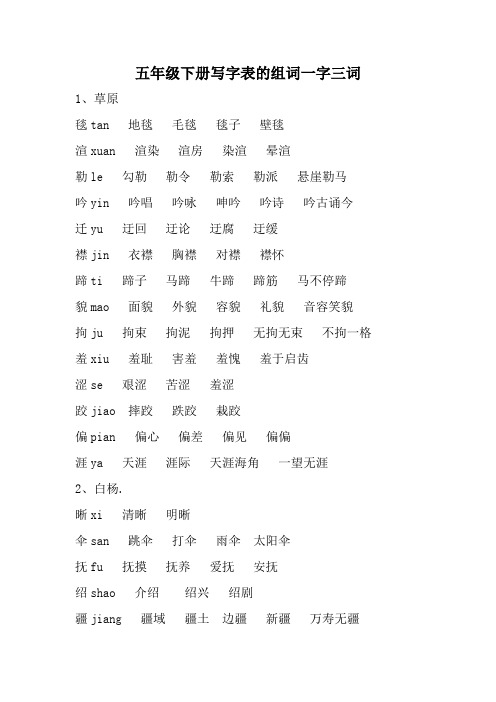 五年级下册写字表的组词一字三词

1、草原

毯 tan　地毯　毛毯　毯子　壁毯

渲 xuan　渲染　渲房　染渲　晕渲

勒 le　勾勒　勒令　勒索　勒派　悬崖勒马

吟 yin　吟唱　吟咏　呻吟　吟诗　吟古诵今

迂 yu　迂回　迂论　迂腐　迂缓

襟 jin　衣襟　胸襟　对襟　襟怀

蹄 ti　蹄子　马蹄　牛蹄　蹄筋　马不停蹄

貌 mao　面貌　外貌　容貌　礼貌　音容笑貌

拘 ju　拘束　拘泥　拘押　无拘无束　不拘一格

羞 xiu　羞耻　害羞　羞愧　羞于启齿

涩 se　艰涩　苦涩　羞涩

跤 jiao　摔跤　跌跤　栽跤

偏 pian　偏心　偏差　偏见　偏偏

涯 ya　天涯　涯际　天涯海角　一望无涯

2、白杨.

晰 xi　清晰　明晰

伞 san　跳伞　打伞　雨伞　太阳伞

抚 fu　抚摸　抚养　爱抚　安抚

绍 shao　介绍　绍兴　绍剧

疆 jiang　疆域　疆土　边疆　新疆　万寿无疆